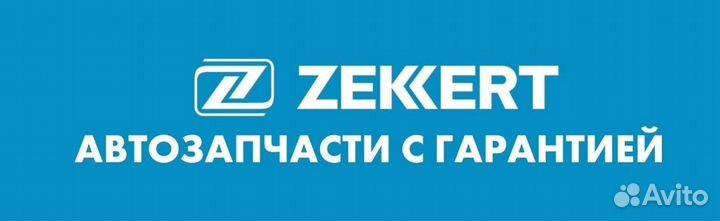 ZEKKERT
АВТОЗАПЧАСТИ С ГАРАНТИЕЙ
Avito